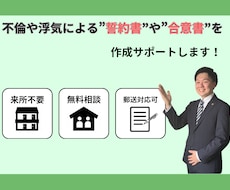 不倫や浮気による”誓約書”や”合意書”を

作成サポートします！

来所不要

無料相談

郵送対応可